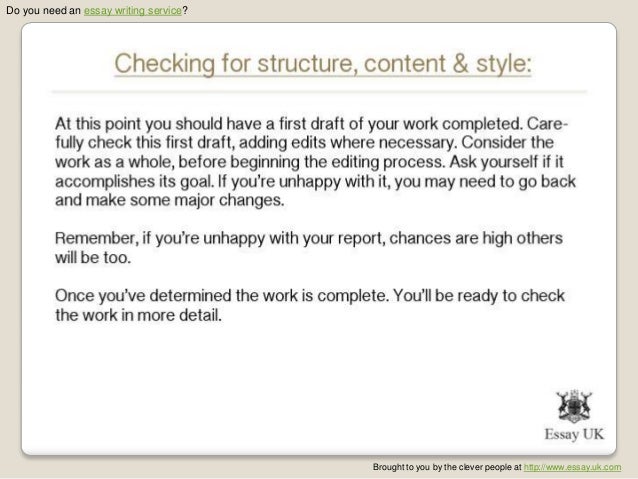 Do you need an essay writing service?

Checking for structure, content & style:

At this point you should have a first draft of your work completed. Carefully check this first draft, adding edits where necessary. Consider the work as a whole, before beginning the editing process. Ask yourself if it accomplishes its goal. If you're unhappy with it, you may need to go back and make some major changes.

Remember, if you're unhappy with your report, chances are high others will be too.

Once you've determined the work is complete. You'll be ready to check the work in more detail.

Essay UK

Brought to you by the clever people at http://www.essay.uk.com